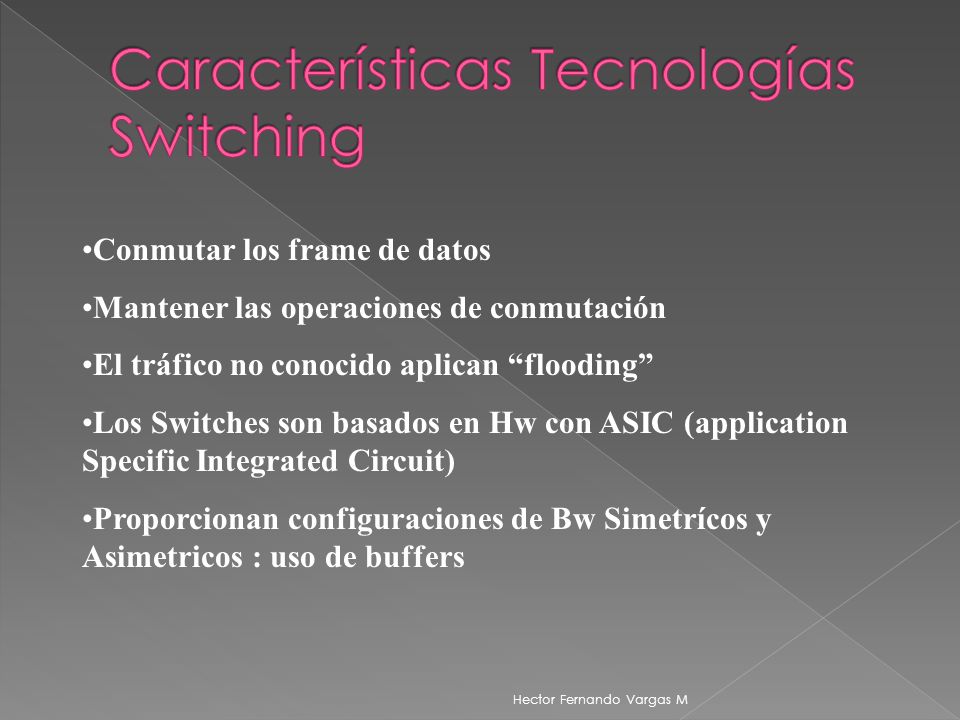 Características Tecnologías Switching

•Conmutar los frame de datos

•Mantener las operaciones de conmutación

•El tráfico no conocido aplican “flooding”

•Los Switches son basados en Hw con ASIC (application Specific Integrated Circuit)

•Proporcionan configuraciones de Bw Simetrícos y Asimetricos : uso de buffers

Hector Fernando Vargas M